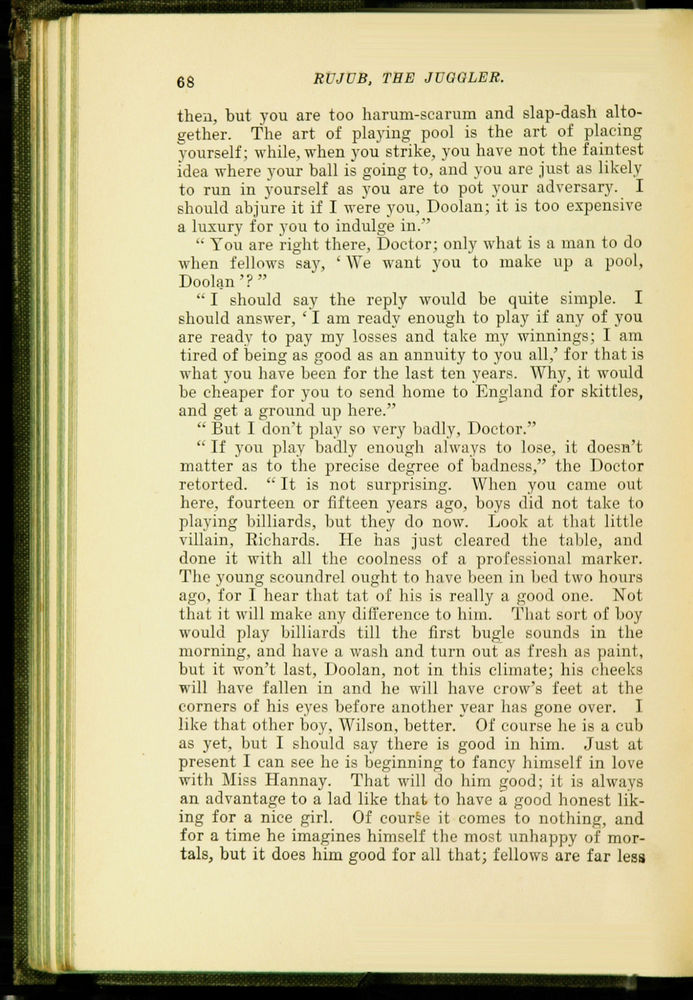 68 RUJUB, THE JUGGLER.

then, but you are too harum-scarum and slap-dash altogether. The art of playing pool is the art of placing yourself; while, when you strike, you have not the faintest idea where your ball is going to, and you are just as likely to run in yourself as you are to pot your adversary. I should abjure it if I were you, Doolan; it is too expensive a luxury for you to indulge in."

"You are right there, Doctor; only what is a man to do when fellows say, 'We want you to make up a pool, Doolan'?"

"I should say the reply would be quite simple. I should answer, 'I am ready enough to play if any of you are ready to pay my losses and take my winnings; I am tired of being as good as an annuity to you all,' for that is what you have been for the last ten years. Why, it would be cheaper for you to send home to England for skittles, and get a ground up here."

"But I don't play so very badly, Doctor."

"If you play badly enough always to lose, it doesn't matter as to the precise degree of badness," the Doctor retorted. "It is not surprising. When you came out here, fourteen or fifteen years ago, boys did not take to playing billiards, but they do now. Look at that little villain, Richards. He has just cleared the table, and done it with all the coolness of a professional marker. The young scoundrel ought to have been in bed two hours ago, for I hear that tat of his is really a good one. Not that it will make any difference to him. That sort of boy would play billiards till the first bugle sounds in the morning, and have a wash and turn out as fresh as paint, but it won't last, Doolan, not in this climate; his cheeks will have fallen in and he will have crow's feet at the corners of his eyes before another year has gone over. I like that other boy, Wilson, better. Of course he is a cub as yet, but I should say there is good in him. Just at present I can see he is beginning to fancy himself in love with Miss Hannay. That will do him good; it is always an advantage to a lad like that to have a good honest liking for a nice girl. Of course it comes to nothing, and for a time he imagines himself the most unhappy of mortals, but it does him good for all that; fellows are far less